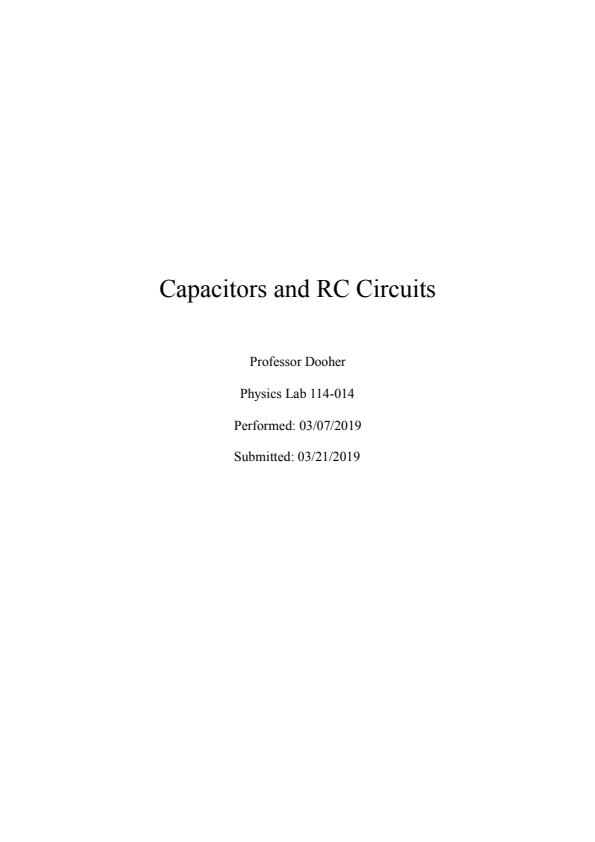 Capacitors and RC Circuits

Professor Dooher

Physics Lab 114-014

Performed: 03/07/2019

Submitted: 03/21/2019